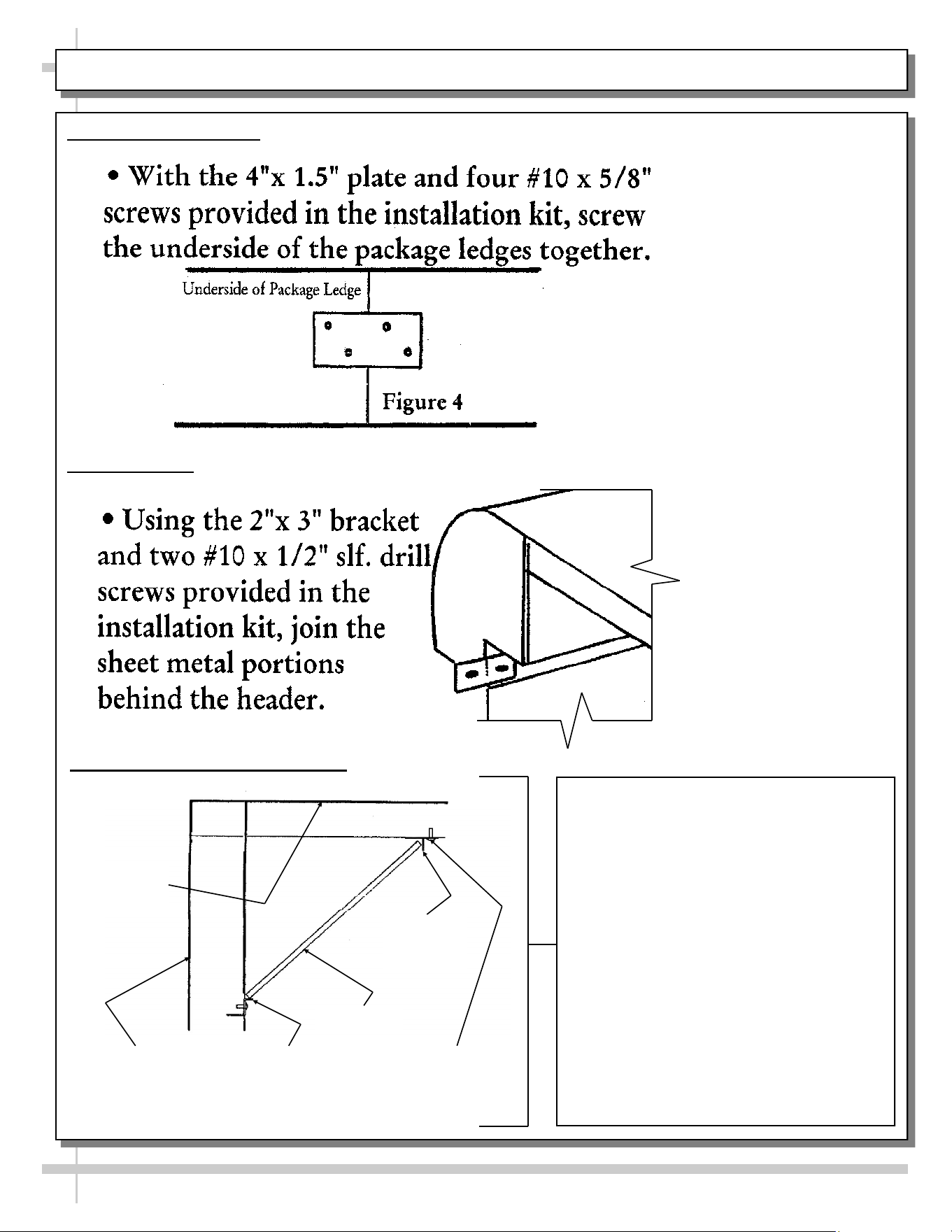 • With the 4"x 1.5" plate and four #10 x 5/8" screws provided in the installation kit, screw the underside of the package ledges together.

Underside of Package Ledge

Figure 4

• Using the 2"x 3" bracket and two #10 x 1/2" slf. drill screws provided in the installation kit, join the sheet metal portions behind the header.